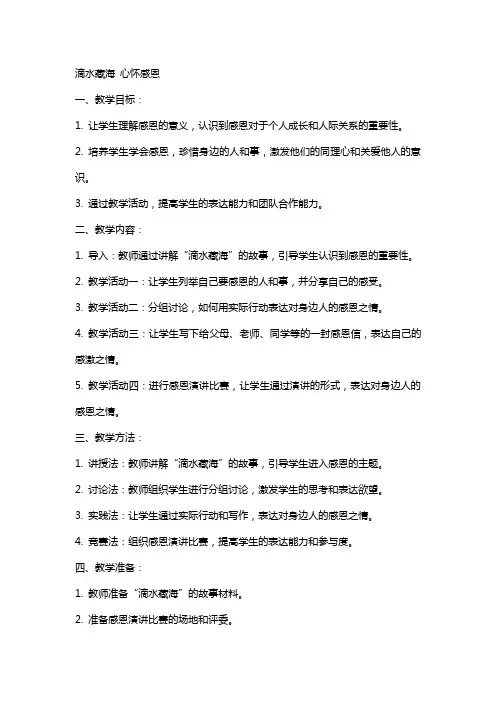 滴水藏海 心怀感恩

一、教学目标：

1. 让学生理解感恩的意义，认识到感恩对于个人成长和人际关系的重要性。

2. 培养学生学会感恩，珍惜身边的人和事，激发他们的同理心和关爱他人的意识。

3. 通过教学活动，提高学生的表达能力和团队合作能力。

二、教学内容：

1. 导入：教师通过讲解“滴水藏海”的故事，引导学生认识到感恩的重要性。

2. 教学活动一：让学生列举自己要感恩的人和事，并分享自己的感受。

3. 教学活动二：分组讨论，如何用实际行动表达对身边人的感恩之情。

4. 教学活动三：让学生写下给父母、老师、同学等的一封感恩信，表达自己的感激之情。

5. 教学活动四：进行感恩演讲比赛，让学生通过演讲的形式，表达对身边人的感恩之情。

三、教学方法：

1. 讲授法：教师讲解“滴水藏海”的故事，引导学生进入感恩的主题。

2. 讨论法：教师组织学生进行分组讨论，激发学生的思考和表达欲望。

3. 实践法：让学生通过实际行动和写作，表达对身边人的感恩之情。

4. 竞赛法：组织感恩演讲比赛，提高学生的表达能力和参与度。

四、教学准备：

1. 教师准备“滴水藏海”的故事材料。

2. 准备感恩演讲比赛的场地和评委。